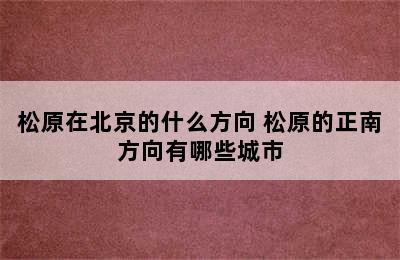 松原在北京的什么方向 松原的正南方向有哪些城市